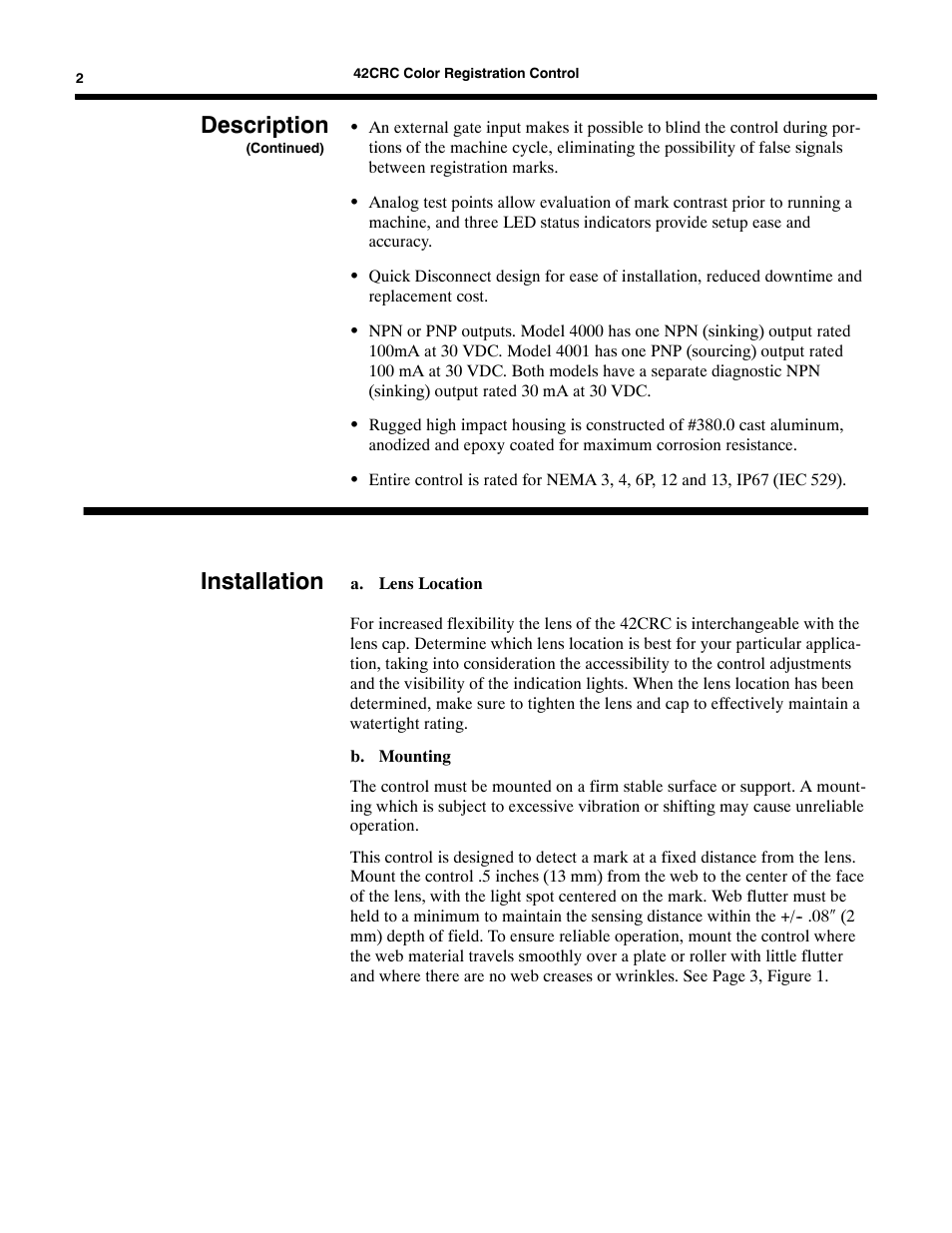 2

42CRC Color Registration Control

Description
(Continued)

• An external gate input makes it possible to blind the control during portions of the machine cycle, eliminating the possibility of false signals between registration marks.

• Analog test points allow evaluation of mark contrast prior to running a machine, and three LED status indicators provide setup ease and accuracy.

• Quick Disconnect design for ease of installation, reduced downtime and replacement cost.

• NPN or PNP outputs. Model 4000 has one NPN (sinking) output rated 100mA at 30 VDC. Model 4001 has one PNP (sourcing) output rated 100 mA at 30 VDC. Both models have a separate diagnostic NPN (sinking) output rated 30 mA at 30 VDC.

• Rugged high impact housing is constructed of #380.0 cast aluminum, anodized and epoxy coated for maximum corrosion resistance.

• Entire control is rated for NEMA 3, 4, 6P, 12 and 13, IP67 (IEC 529).

Installation

a. Lens Location

For increased flexibility the lens of the 42CRC is interchangeable with the lens cap. Determine which lens location is best for your particular application, taking into consideration the accessibility to the control adjustments and the visibility of the indication lights. When the lens location has been determined, make sure to tighten the lens and cap to effectively maintain a watertight rating.

b. Mounting

The control must be mounted on a firm stable surface or support. A mounting which is subject to excessive vibration or shifting may cause unreliable operation.

This control is designed to detect a mark at a fixed distance from the lens. Mount the control .5 inches (13 mm) from the web to the center of the face of the lens, with the light spot centered on the mark. Web flutter must be held to a minimum to maintain the sensing distance within the +/- .08″ (2 mm) depth of field. To ensure reliable operation, mount the control where the web material travels smoothly over a plate or roller with little flutter and where there are no web creases or wrinkles. See Page 3, Figure 1.